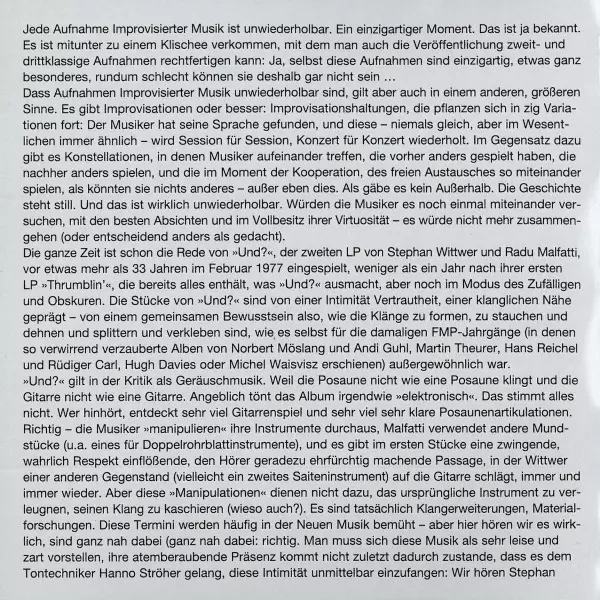 Jede Aufnahme Improvisierter Musik ist unwiederholbar. Ein einzigartiger Moment. Das ist ja bekannt. Es ist mitunter zu einem Klischee verkommen, mit dem man auch die Veröffentlichung zweit- und drittklassige Aufnahmen rechtfertigen kann: Ja, selbst diese Aufnahmen sind einzigartig, etwas ganz besonderes, rundum schlecht können sie deshalb gar nicht sein …
Dass Aufnahmen Improvisierter Musik unwiederholbar sind, gilt aber auch in einem anderen, größeren Sinne. Es gibt Improvisationen oder besser: Improvisationshaltungen, die pflanzen sich in zig Variationen fort: Der Musiker hat seine Sprache gefunden, und diese – niemals gleich, aber im Wesentlichen immer ähnlich – wird Session für Session, Konzert für Konzert wiederholt. Im Gegensatz dazu gibt es Konstellationen, in denen Musiker aufeinander treffen, die vorher anders gespielt haben, die nachher anders spielen, und die im Moment der Kooperation, des freien Austausches so miteinander spielen, als könnten sie nichts anderes – außer eben dies. Als gäbe es kein Außerhalb. Die Geschichte steht still. Und das ist wirklich unwiederholbar. Würden die Musiker es noch einmal miteinander versuchen, mit den besten Absichten und im Vollbesitz ihrer Virtuosität – es würde nicht mehr zusammengehen (oder entscheidend anders als gedacht).
Die ganze Zeit ist schon die Rede von »Und?«, der zweiten LP von Stephan Wittwer und Radu Malfatti, vor etwas mehr als 33 Jahren im Februar 1977 eingespielt, weniger als ein Jahr nach ihrer ersten LP »Thrumblin'«, die bereits alles enthält, was »Und?« ausmacht, aber noch im Modus des Zufälligen und Obskuren. Die Stücke von »Und?« sind von einer Intimität Vertrautheit, einer klanglichen Nähe geprägt – von einem gemeinsamen Bewusstsein also, wie die Klänge zu formen, zu stauchen und dehnen und splittern und verkleben sind, wie es selbst für die damaligen FMP-Jahrgänge (in denen so verwirrend verzauberte Alben von Norbert Möslang und Andi Guhl, Martin Theurer, Hans Reichel und Rüdiger Carl, Hugh Davies oder Michel Waisvisz erschienen) außergewöhnlich war.
»Und?« gilt in der Kritik als Geräuschmusik. Weil die Posaune nicht wie eine Posaune klingt und die Gitarre nicht wie eine Gitarre. Angeblich tönt das Album irgendwie »elektronisch«. Das stimmt alles nicht. Wer hinhört, entdeckt sehr viel Gitarrenspiel und sehr viel sehr klare Posaunenartikulationen. Richtig – die Musiker »manipulieren« ihre Instrumente durchaus, Malfatti verwendet andere Mundstücke (u.a. eines für Doppelrohrblattinstrumente), und es gibt im ersten Stücke eine zwingende, wahrlich Respekt einflößende, den Hörer geradezu ehrfürchtig machende Passage, in der Wittwer einer anderen Gegenstand (vielleicht ein zweites Saiteninstrument) auf die Gitarre schlägt, immer und immer wieder. Aber diese »Manipulationen« dienen nicht dazu, das ursprüngliche Instrument zu verleugnen, seinen Klang zu kaschieren (wieso auch?). Es sind tatsächlich Klangerweiterungen, Materialforschungen. Diese Termini werden häufig in der Neuen Musik bemüht – aber hier hören wir es wirklich, sind ganz nah dabei (ganz nah dabei: richtig. Man muss sich diese Musik als sehr leise und zart vorstellen, ihre atemberaubende Präsenz kommt nicht zuletzt dadurch zustande, dass es dem Tontechniker Hanno Ströher gelang, diese Intimität unmittelbar einzufangen: Wir hören Stephan